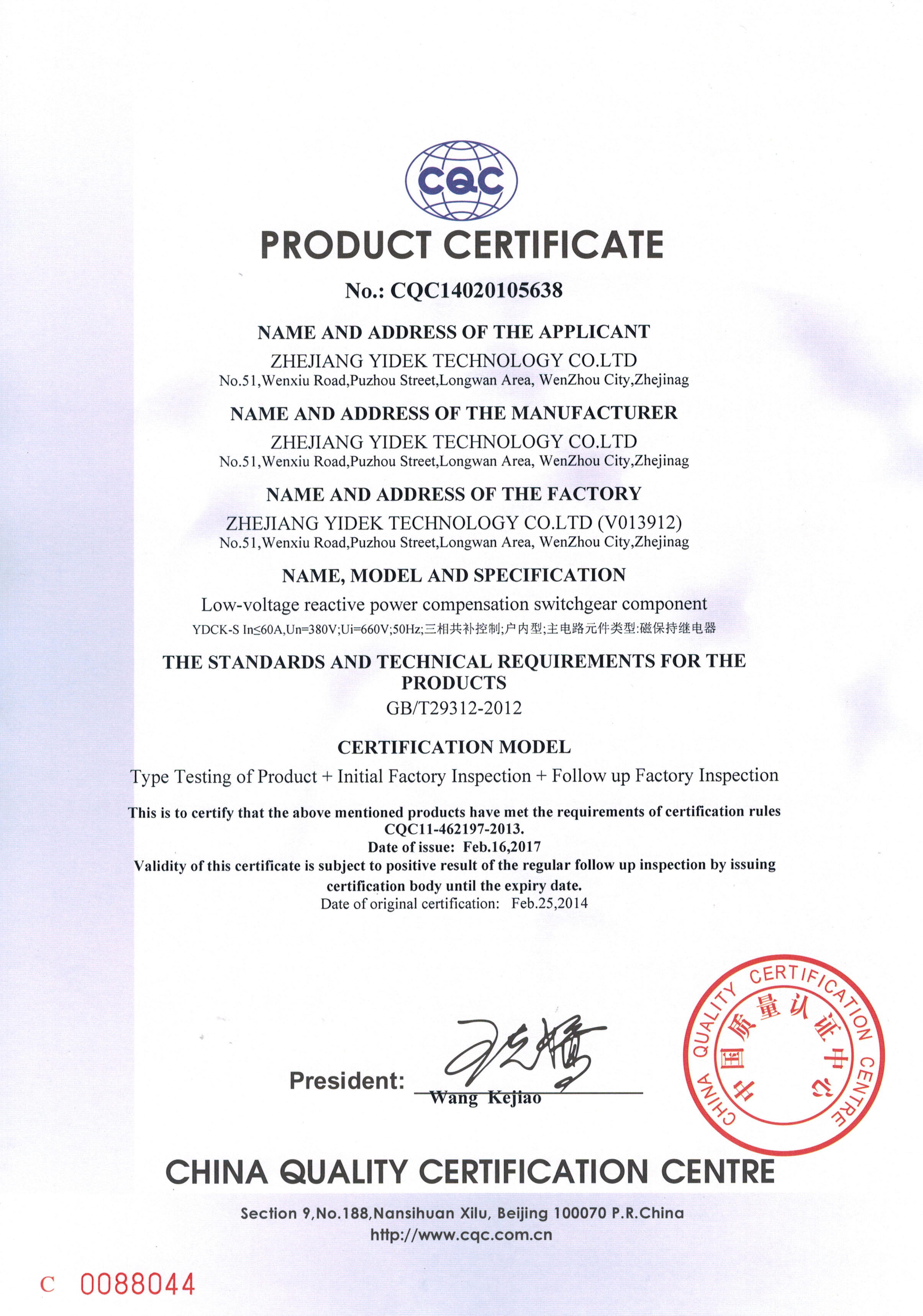 CQC

PRODUCT CERTIFICATE

No.: CQC14020105638

NAME AND ADDRESS OF THE APPLICANT

ZHEJIANG YIDEK TECHNOLOGY CO.LTD
No.51,Wenxiu Road,Puzhou Street,Longwan Area, WenZhou City,Zhejinag

NAME AND ADDRESS OF THE MANUFACTURER

ZHEJIANG YIDEK TECHNOLOGY CO.LTD
No.51,Wenxiu Road,Puzhou Street,Longwan Area, WenZhou City,Zhejinag

NAME AND ADDRESS OF THE FACTORY

ZHEJIANG YIDEK TECHNOLOGY CO.LTD (V013912)
No.51,Wenxiu Road,Puzhou Street,Longwan Area, WenZhou City,Zhejinag

NAME, MODEL AND SPECIFICATION

Low-voltage reactive power compensation switchgear component
YDCK-S In≤60A,Un=380V;Ui=660V;50Hz;三相共补控制;户内型;主电路元件类型:磁保持继电器

THE STANDARDS AND TECHNICAL REQUIREMENTS FOR THE PRODUCTS

GB/T29312-2012

CERTIFICATION MODEL

Type Testing of Product + Initial Factory Inspection + Follow up Factory Inspection

This is to certify that the above mentioned products have met the requirements of certification rules CQC11-462197-2013.
Date of issue: Feb.16,2017
Validity of this certificate is subject to positive result of the regular follow up inspection by issuing certification body until the expiry date.
Date of original certification: Feb.25,2014

President: Wang Kejiao

CHINA QUALITY CERTIFICATION CENTRE 中国质量认证中心

CHINA QUALITY CERTIFICATION CENTRE

Section 9,No.188,Nansihuan Xilu, Beijing 100070 P.R.China
http://www.cqc.com.cn

C 0088044